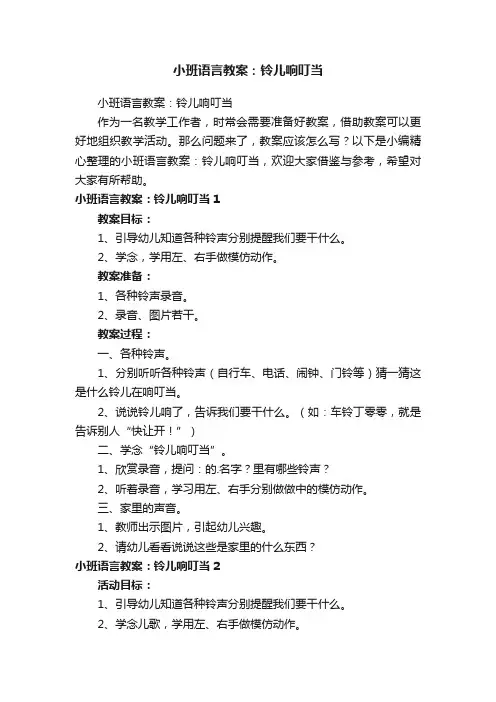 小班语言教案：铃儿响叮当

小班语言教案：铃儿响叮当

作为一名教学工作者，时常会需要准备好教案，借助教案可以更好地组织教学活动。那么问题来了，教案应该怎么写？以下是小编精心整理的小班语言教案：铃儿响叮当，欢迎大家借鉴与参考，希望对大家有所帮助。

小班语言教案：铃儿响叮当 1

教案目标：

1、引导幼儿知道各种铃声分别提醒我们要干什么。

2、学念，学用左、右手做模仿动作。

教案准备：

1、各种铃声录音。

2、录音、图片若干。

教案过程：

一、各种铃声。

1、分别听听各种铃声（自行车、电话、闹钟、门铃等）猜一猜这是什么铃儿在响叮当。

2、说说铃儿响了，告诉我们要干什么。（如：车铃丁零零，就是告诉别人“快让开！”）

二、学念“铃儿响叮当”。

1、欣赏录音，提问：的.名字？里有哪些铃声？

2、听着录音，学习用左、右手分别做做中的模仿动作。

三、家里的声音。

1、教师出示图片，引起幼儿兴趣。

2、请幼儿看看说说这些是家里的什么东西？

小班语言教案：铃儿响叮当 2

活动目标：

1、引导幼儿知道各种铃声分别提醒我们要干什么。

2、学念儿歌，学用左、右手做模仿动作。